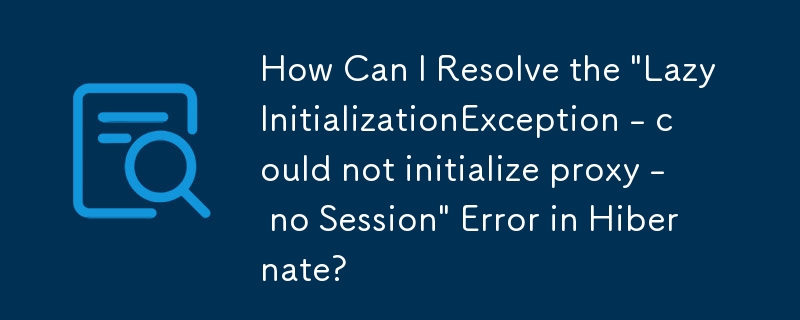 How Can I Resolve the "LazyInitializationException - could not initialize proxy - no Session" Error in Hibernate?